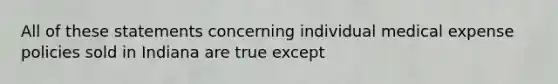 All of these statements concerning individual medical expense policies sold in Indiana are true except